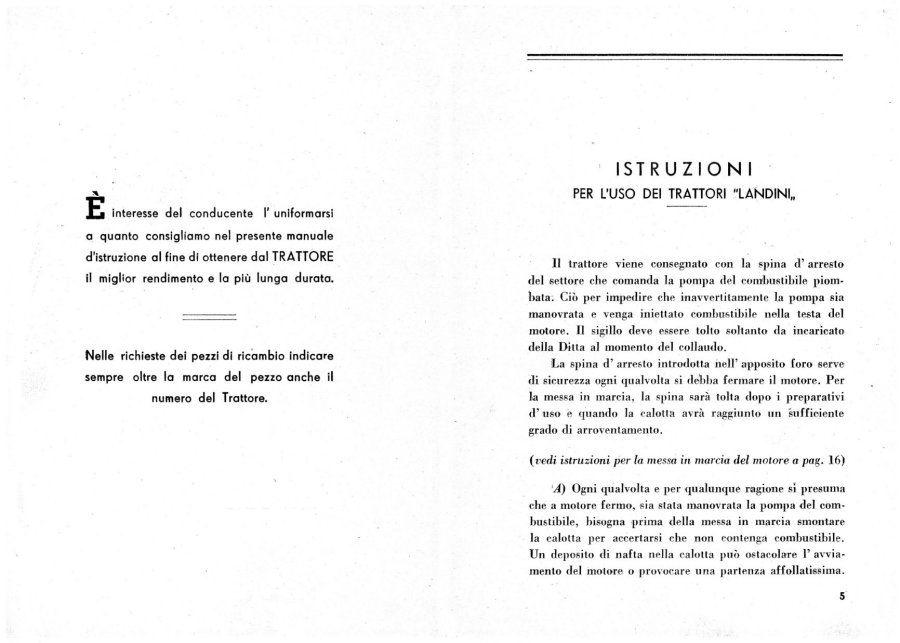 È interesse del conducente l' uniformarsi a quanto consigliamo nel presente manuale d'istruzione al fine di ottenere dal TRATTORE il miglior rendimento e la più lunga durata.

Nelle richieste dei pezzi di ricambio indicare sempre oltre la marca del pezzo anche il numero del Trattore.

ISTRUZIONI

PER L'USO DEI TRATTORI "LANDINI„

Il trattore viene consegnato con la spina d' arresto del settore che comanda la pompa del combustibile piombata. Ciò per impedire che inavvertitamente la pompa sia manovrata e venga iniettato combustibile nella testa del motore. Il sigillo deve essere tolto soltanto da incaricato della Ditta al momento del collaudo.

La spina d' arresto introdotta nell' apposito foro serve di sicurezza ogni qualvolta si debba fermare il motore. Per la messa in marcia, la spina sarà tolta dopo i preparativi d' uso e quando la calotta avrà raggiunto un sufficiente grado di arroventamento.

(vedi istruzioni per la messa in marcia del motore a pag. 16)

A) Ogni qualvolta e per qualunque ragione si presuma che a motore fermo, sia stata manovrata la pompa del combustibile, bisogna prima della messa in marcia smontare la calotta per accertarsi che non contenga combustibile. Un deposito di nafta nella calotta può ostacolare l' avviamento del motore o provocare una partenza affollatissima.

5